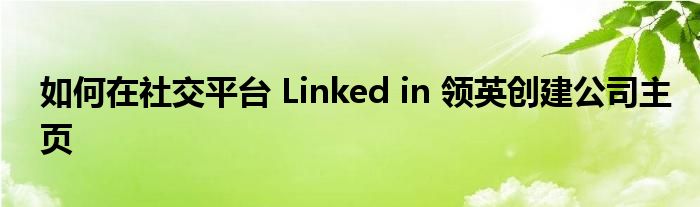 如何在社交平台 Linked in 领英创建公司主页